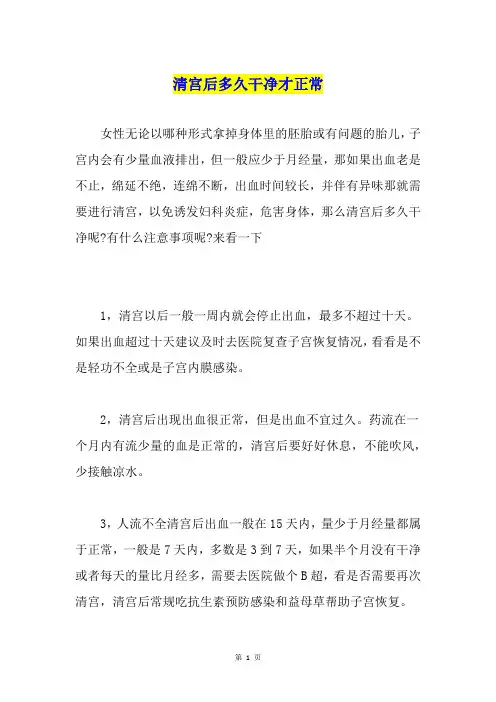 清宫后多久干净才正常

女性无论以哪种形式拿掉身体里的胚胎或有问题的胎儿，子宫内会有少量血液排出，但一般应少于月经量，那如果出血老是不止，绵延不绝，连绵不断，出血时间较长，并伴有异味那就需要进行清宫，以免诱发妇科炎症，危害身体，那么清宫后多久干净呢?有什么注意事项呢?来看一下

1，清宫以后一般一周内就会停止出血，最多不超过十天。如果出血超过十天建议及时去医院复查子宫恢复情况，看看是不是轻功不全或是子宫内膜感染。

2，清宫后出现出血很正常，但是出血不宜过久。药流在一个月内有流少量的血是正常的，清宫后要好好休息，不能吹风，少接触凉水。

3，人流不全清宫后出血一般在15天内，量少于月经量都属于正常，一般是7天内，多数是3到7天，如果半个月没有干净或者每天的量比月经多，需要去医院做个B超，看是否需要再次清宫，清宫后常规吃抗生素预防感染和益母草帮助子宫恢复。

第 1 页